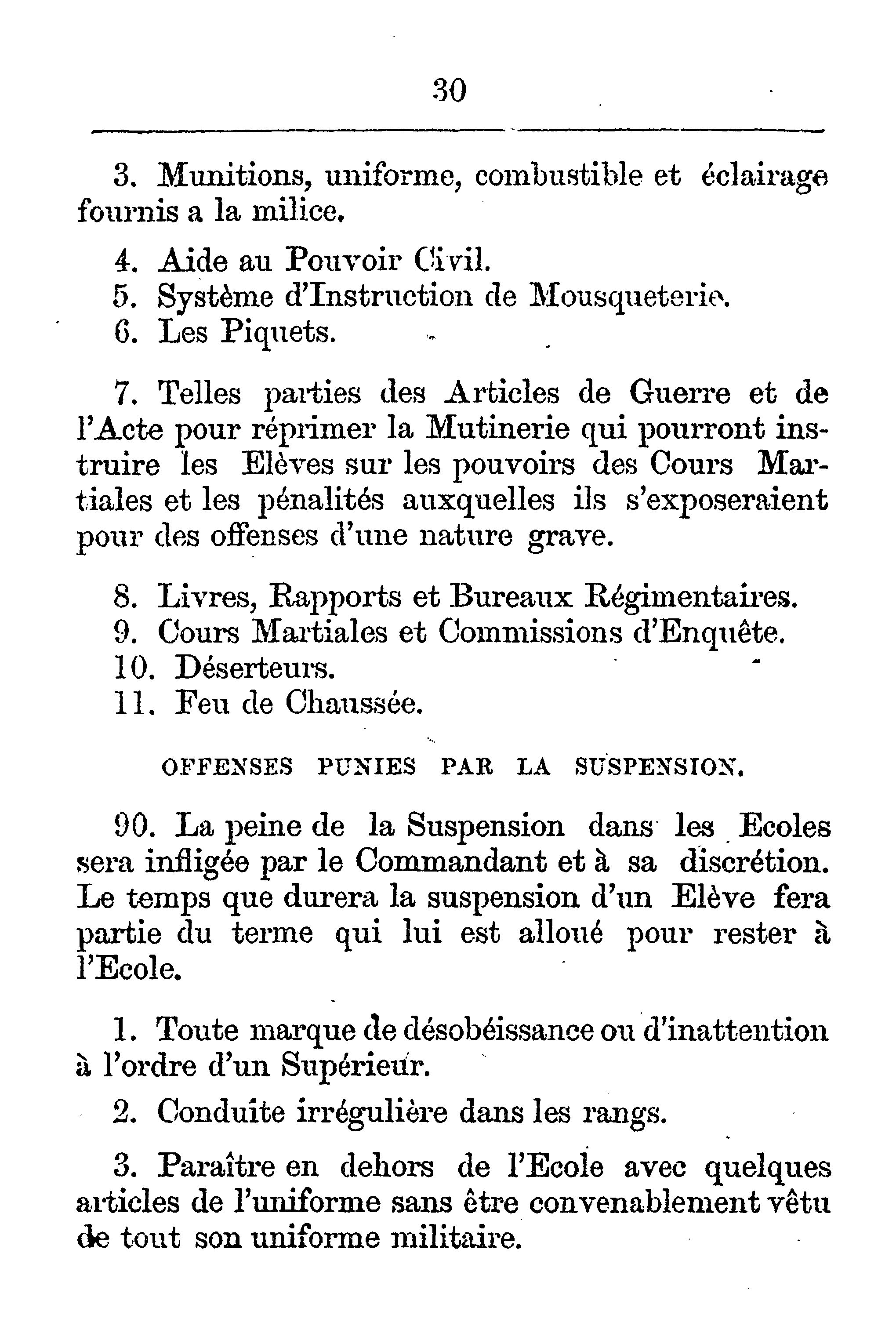 30

3. Munitions, uniforme, combustible et éclairage fournis a la milice.

4. Aide au Pouvoir Civil.
5. Système d'Instruction de Mousqueterie.
6. Les Piquets.

7. Telles parties des Articles de Guerre et de l'Acte pour réprimer la Mutinerie qui pourront instruire les Elèves sur les pouvoirs des Cours Martiales et les pénalités auxquelles ils s'exposeraient pour des offenses d'une nature grave.

8. Livres, Rapports et Bureaux Régimentaires.
9. Cours Martiales et Commissions d'Enquête.
10. Déserteurs.
11. Feu de Chaussée.

OFFENSES PUNIES PAR LA SUSPENSION.

90. La peine de la Suspension dans les Ecoles sera infligée par le Commandant et à sa discrétion. Le temps que durera la suspension d'un Elève fera partie du terme qui lui est alloué pour rester à l'Ecole.

1. Toute marque de désobéissance ou d'inattention à l'ordre d'un Supérieur.

2. Conduite irrégulière dans les rangs.

3. Paraître en dehors de l'Ecole avec quelques articles de l'uniforme sans être convenablement vêtu de tout son uniforme militaire.